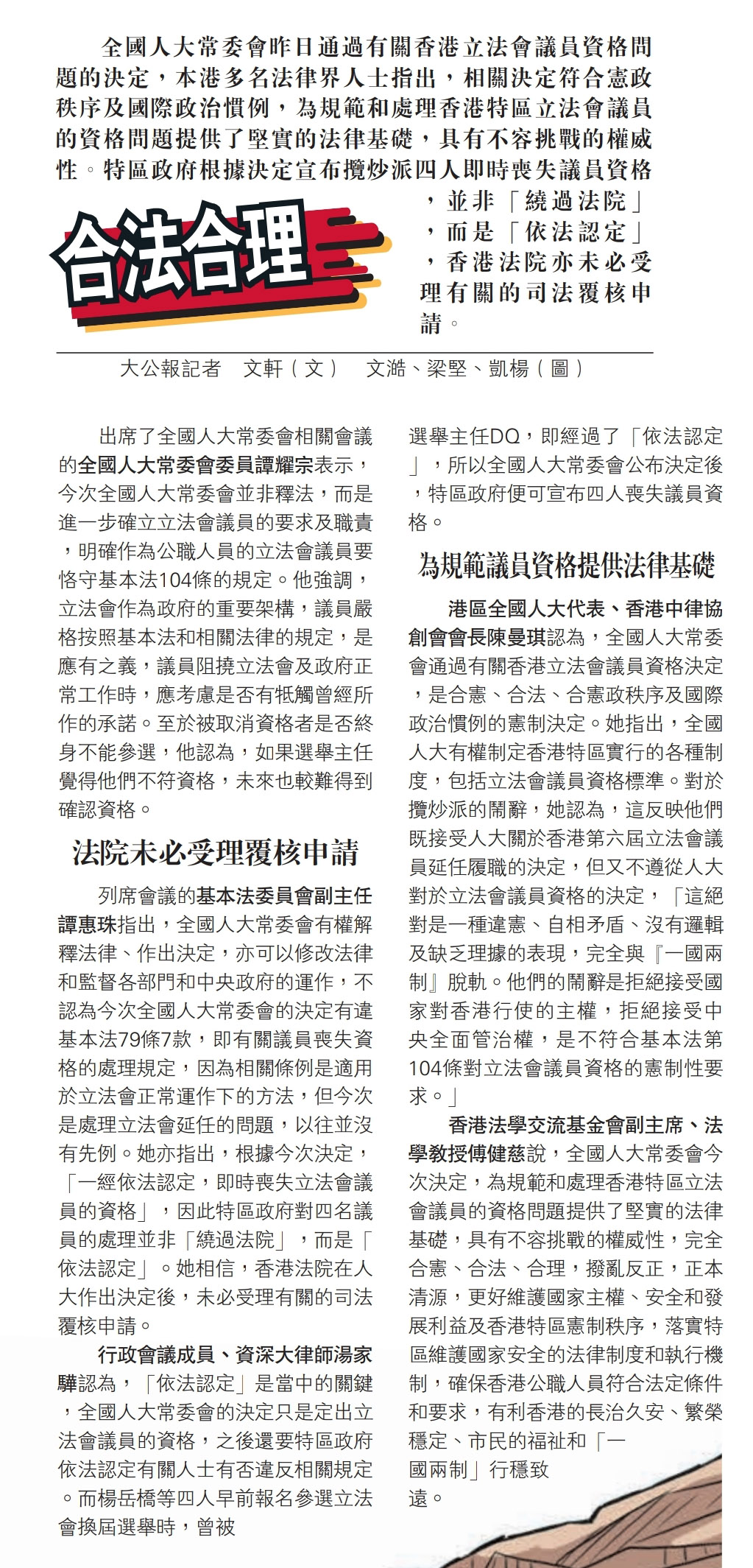 全國人大常委會昨日通過有關香港立法會議員資格問題的決定，本港多名法律界人士指出，相關決定符合憲政秩序及國際政治慣例，為規範和處理香港特區立法會議員的資格問題提供了堅實的法律基礎，具有不容挑戰的權威性。特區政府根據決定宣布攬炒派四人即時喪失議員資格，並非「繞過法院」，而是「依法認定」，香港法院亦未必受理有關的司法覆核申請。

合法合理

大公報記者　文軒（文）　文澔、梁堅、凱楊（圖）

出席了全國人大常委會相關會議的全國人大常委會委員譚耀宗表示，今次全國人大常委會並非釋法，而是進一步確立立法會議員的要求及職責，明確作為公職人員的立法會議員要恪守基本法104條的規定。他強調，立法會作為政府的重要架構，議員嚴格按照基本法和相關法律的規定，是應有之義，議員阻撓立法會及政府正常工作時，應考慮是否有牴觸曾經所作的承諾。至於被取消資格者是否終身不能參選，他認為，如果選舉主任覺得他們不符資格，未來也較難得到確認資格。

法院未必受理覆核申請

列席會議的基本法委員會副主任譚惠珠指出，全國人大常委會有權解釋法律、作出決定，亦可以修改法律和監督各部門和中央政府的運作，不認為今次全國人大常委會的決定有違基本法79條7款，即有關議員喪失資格的處理規定，因為相關條例是適用於立法會正常運作下的方法，但今次是處理立法會延任的問題，以往並沒有先例。她亦指出，根據今次決定，「一經依法認定，即時喪失立法會議員的資格」，因此特區政府對四名議員的處理並非「繞過法院」，而是「依法認定」。她相信，香港法院在人大作出決定後，未必受理有關的司法覆核申請。

行政會議成員、資深大律師湯家驊認為，「依法認定」是當中的關鍵，全國人大常委會的決定只是定出立法會議員的資格，之後還要特區政府依法認定有關人士有否違反相關規定。而楊岳橋等四人早前報名參選立法會換屆選舉時，曾被選舉主任DQ，即經過了「依法認定」，所以全國人大常委會公布決定後，特區政府便可宣布四人喪失議員資格。

為規範議員資格提供法律基礎

港區全國人大代表、香港中律協創會會長陳曼琪認為，全國人大常委會通過有關香港立法會議員資格決定，是合憲、合法、合憲政秩序及國際政治慣例的憲制決定。她指出，全國人大有權制定香港特區實行的各種制度，包括立法會議員資格標準。對於攬炒派的鬧辭，她認為，這反映他們既接受人大關於香港第六屆立法會議員延任履職的決定，但又不遵從人大對於立法會議員資格的決定，「這絕對是一種違憲、自相矛盾、沒有邏輯及缺乏理據的表現，完全與『一國兩制』脫軌。他們的鬧辭是拒絕接受國家對香港行使的主權，拒絕接受中央全面管治權，是不符合基本法第104條對立法會議員資格的憲制性要求。」

香港法學交流基金會副主席、法學教授傅健慈說，全國人大常委會今次決定，為規範和處理香港特區立法會議員的資格問題提供了堅實的法律基礎，具有不容挑戰的權威性，完全合憲、合法、合理，撥亂反正，正本清源，更好維護國家主權、安全和發展利益及香港特區憲制秩序，落實特區維護國家安全的法律制度和執行機制，確保香港公職人員符合法定條件和要求，有利香港的長治久安、繁榮穩定、市民的福祉和「一國兩制」行穩致遠。